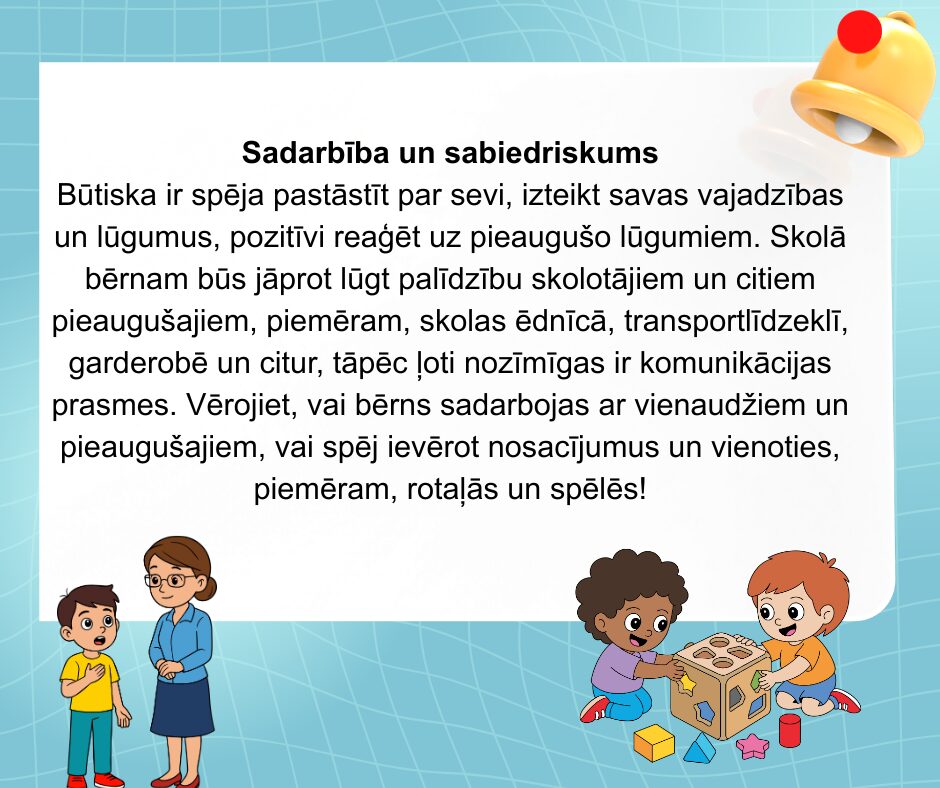 Sadarbība un sabiedriskums

Būtiska ir spēja pastāstīt par sevi, izteikt savas vajadzības un lūgumus, pozitīvi reaģēt uz pieaugušo lūgumiem. Skolā bērnam būs jāprot lūgt palīdzību skolotājiem un citiem pieaugušajiem, piemēram, skolas ēdnīcā, transportlīdzeklī, garderobē un citur, tāpēc ļoti nozīmīgas ir komunikācijas prasmes. Vērojiet, vai bērns sadarbojas ar vienaudžiem un pieaugušajiem, vai spēj ievērot nosacījumus un vienoties, piemēram, rotaļās un spēlēs!